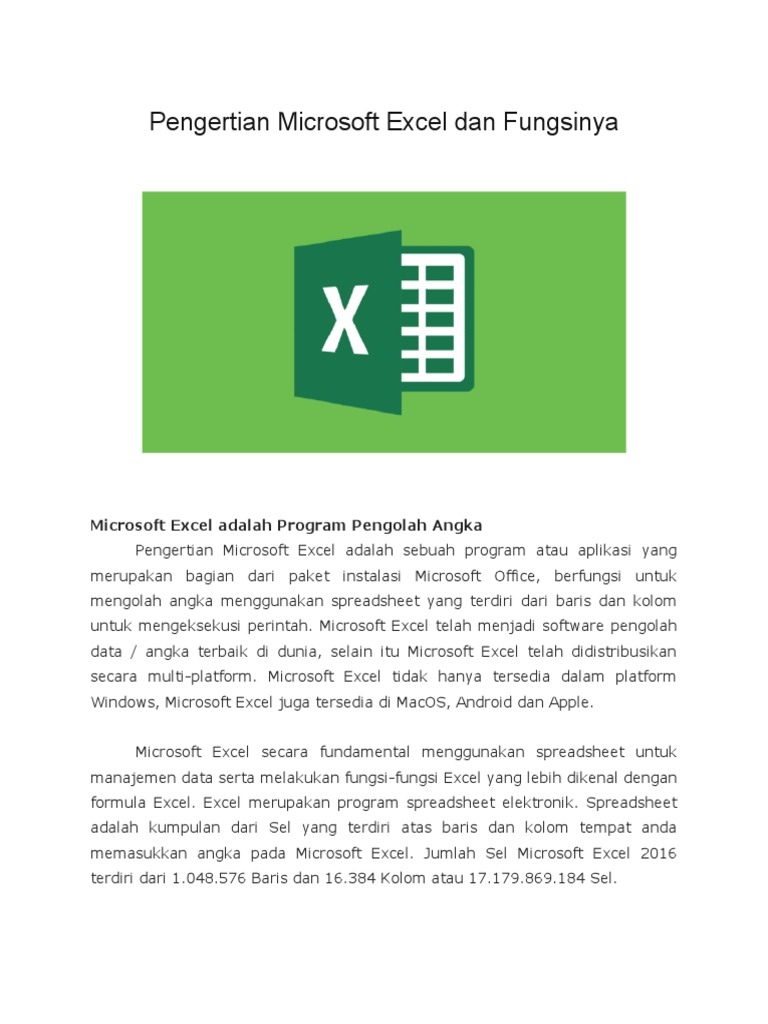 Pengertian Microsoft Excel dan Fungsinya

X

Microsoft Excel adalah Program Pengolah Angka

Pengertian Microsoft Excel adalah sebuah program atau aplikasi yang merupakan bagian dari paket instalasi Microsoft Office, berfungsi untuk mengolah angka menggunakan spreadsheet yang terdiri dari baris dan kolom untuk mengeksekusi perintah. Microsoft Excel telah menjadi software pengolah data / angka terbaik di dunia, selain itu Microsoft Excel telah didistribusikan secara multi-platform. Microsoft Excel tidak hanya tersedia dalam platform Windows, Microsoft Excel juga tersedia di MacOS, Android dan Apple.

Microsoft Excel secara fundamental menggunakan spreadsheet untuk manajemen data serta melakukan fungsi-fungsi Excel yang lebih dikenal dengan formula Excel. Excel merupakan program spreadsheet elektronik. Spreadsheet adalah kumpulan dari Sel yang terdiri atas baris dan kolom tempat anda memasukkan angka pada Microsoft Excel. Jumlah Sel Microsoft Excel 2016 terdiri dari 1.048.576 Baris dan 16.384 Kolom atau 17.179.869.184 Sel.